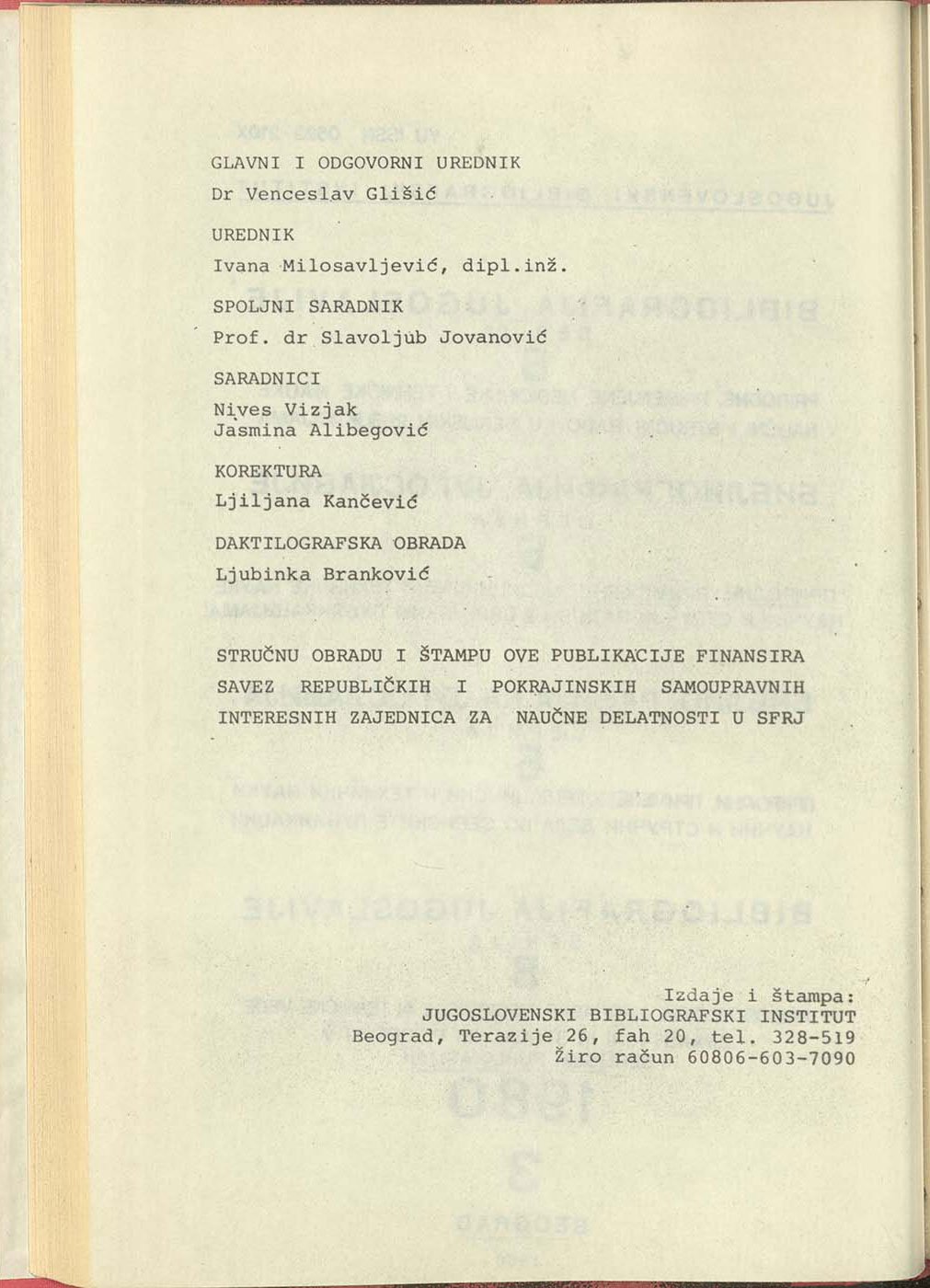 GLAVNI I ODGOVORNI UREDNIK
Dr Venceslav Glišić

UREDNIK
Ivana Milosavljević, dipl.inž.

SPOLJNI SARADNIK
Prof. dr Slavoljub Jovanović

SARADNICI
Nives Vizjak
Jasmina Alibegović

KOREKTURA
Ljiljana Kančević

DAKTILOGRAFSKA OBRADA
Ljubinka Branković

STRUČNU OBRADU I ŠTAMPU OVE PUBLIKACIJE FINANSIRA SAVEZ REPUBLIČKIH I POKRAJINSKIH SAMOUPRAVNIH INTERESNIH ZAJEDNICA ZA NAUČNE DELATNOSTI U SFRJ

Izdaje i štampa:
JUGOSLOVENSKI BIBLIOGRAFSKI INSTITUT
Beograd, Terazije 26, fah 20, tel. 328-519
Žiro račun 60806-603-7090